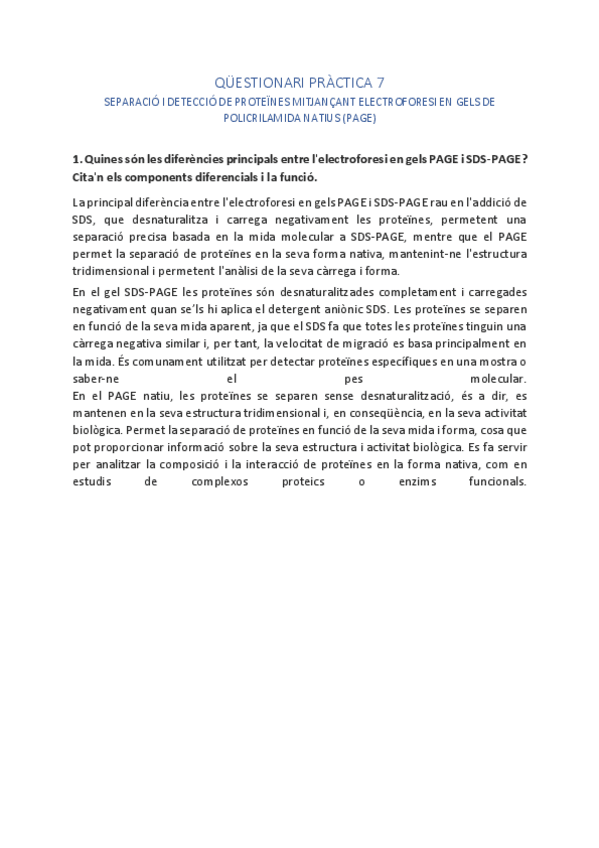 QÜESTIONARI PRÀCTICA 7

SEPARACIÓ I DETECCIÓ DE PROTEÏNES MITJANÇANT ELECTROFORESI EN GELS DE POLICRILAMIDA NATIUS (PAGE)

1. Quines són les diferències principals entre l'electroforesi en gels PAGE i SDS-PAGE? Cita'n els components diferencials i la funció.

La principal diferència entre l'electroforesi en gels PAGE i SDS-PAGE rau en l'addició de SDS, que desnaturalitza i carrega negativament les proteïnes, permetent una separació precisa basada en la mida molecular a SDS-PAGE, mentre que el PAGE permet la separació de proteïnes en la seva forma nativa, mantenint-ne l'estructura tridimensional i permetent l'anàlisi de la seva càrrega i forma.

En el gel SDS-PAGE les proteïnes són desnaturalitzades completament i carregades negativament quan se'ls hi aplica el detergent aniònic SDS. Les proteïnes se separen en funció de la seva mida aparent, ja que el SDS fa que totes les proteïnes tinguin una càrrega negativa similar i, per tant, la velocitat de migració es basa principalment en la mida. És comunament utilitzat per detectar proteïnes específiques en una mostra o saber-ne el pes molecular.
En el PAGE natiu, les proteïnes se separen sense desnaturalització, és a dir, es mantenen en la seva estructura tridimensional i, en conseqüència, en la seva activitat biològica. Permet la separació de proteïnes en funció de la seva mida i forma, cosa que pot proporcionar informació sobre la seva estructura i activitat biològica. Es fa servir per analitzar la composició i la interacció de proteïnes en la forma nativa, com en estudis de complexos proteics o enzims funcionals.